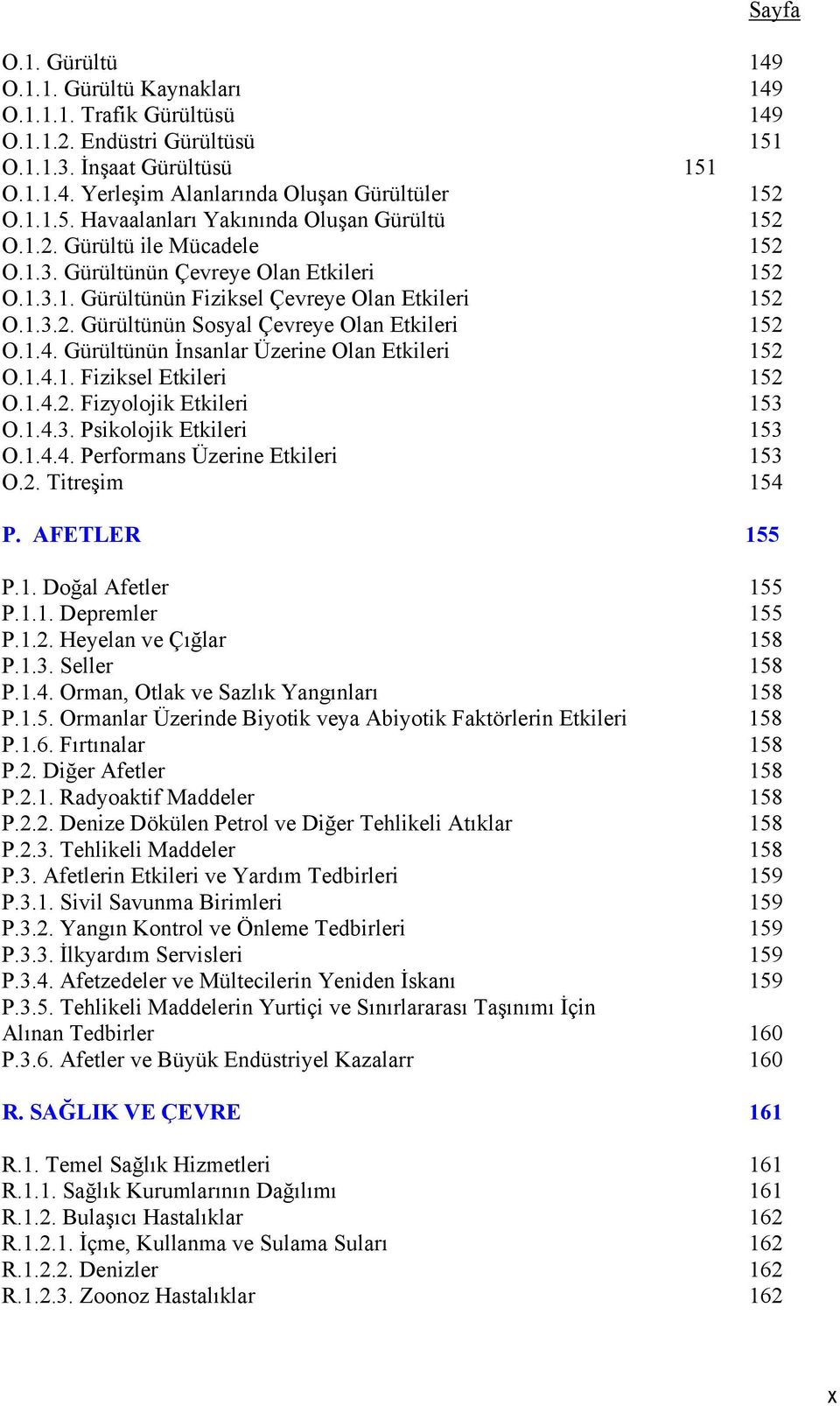 Sayfa

O.1. Gürültü 149
O.1.1. Gürültü Kaynakları 149
O.1.1.1. Trafik Gürültüsü 149
O.1.1.2. Endüstri Gürültüsü 151
O.1.1.3. İnşaat Gürültüsü 151
O.1.1.4. Yerleşim Alanlarında Oluşan Gürültüler 152
O.1.1.5. Havaalanları Yakınında Oluşan Gürültü 152
O.1.2. Gürültü ile Mücadele 152
O.1.3. Gürültünün Çevreye Olan Etkileri 152
O.1.3.1. Gürültünün Fiziksel Çevreye Olan Etkileri 152
O.1.3.2. Gürültünün Sosyal Çevreye Olan Etkileri 152
O.1.4. Gürültünün İnsanlar Üzerine Olan Etkileri 152
O.1.4.1. Fiziksel Etkileri 152
O.1.4.2. Fizyolojik Etkileri 153
O.1.4.3. Psikolojik Etkileri 153
O.1.4.4. Performans Üzerine Etkileri 153
O.2. Titreşim 154

P. AFETLER 155

P.1. Doğal Afetler 155
P.1.1. Depremler 155
P.1.2. Heyelan ve Çığlar 158
P.1.3. Seller 158
P.1.4. Orman, Otlak ve Sazlık Yangınları 158
P.1.5. Ormanlar Üzerinde Biyotik veya Abiyotik Faktörlerin Etkileri 158
P.1.6. Fırtınalar 158
P.2. Diğer Afetler 158
P.2.1. Radyoaktif Maddeler 158
P.2.2. Denize Dökülen Petrol ve Diğer Tehlikeli Atıklar 158
P.2.3. Tehlikeli Maddeler 158
P.3. Afetlerin Etkileri ve Yardım Tedbirleri 159
P.3.1. Sivil Savunma Birimleri 159
P.3.2. Yangın Kontrol ve Önleme Tedbirleri 159
P.3.3. İlkyardım Servisleri 159
P.3.4. Afetzedeler ve Mültecilerin Yeniden İskanı 159
P.3.5. Tehlikeli Maddelerin Yurtiçi ve Sınırlararası Taşınımı İçin Alınan Tedbirler 160
P.3.6. Afetler ve Büyük Endüstriyel Kazalarr 160

R. SAĞLIK VE ÇEVRE 161

R.1. Temel Sağlık Hizmetleri 161
R.1.1. Sağlık Kurumlarının Dağılımı 161
R.1.2. Bulaşıcı Hastalıklar 162
R.1.2.1. İçme, Kullanma ve Sulama Suları 162
R.1.2.2. Denizler 162
R.1.2.3. Zoonoz Hastalıklar 162

x